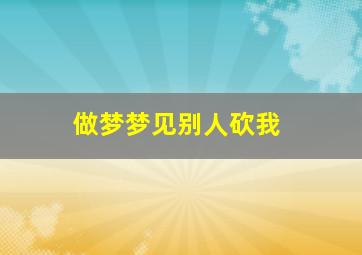 做梦梦见别人砍我